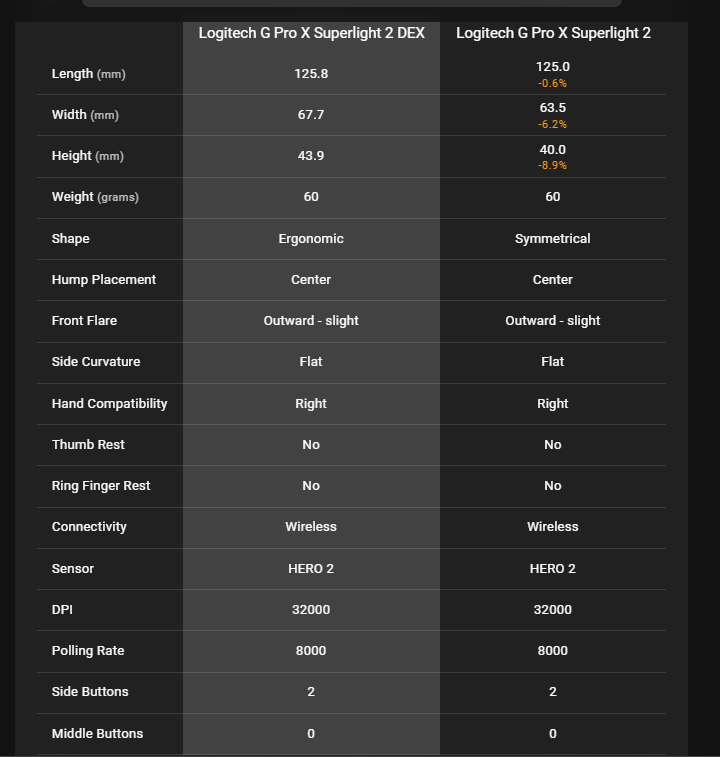 | | Logitech G Pro X Superlight 2 DEX | Logitech G Pro X Superlight 2 |
|---|---|---|
| Length (mm) | 125.8 | 125.0 -0.6% |
| Width (mm) | 67.7 | 63.5 -6.2% |
| Height (mm) | 43.9 | 40.0 -8.9% |
| Weight (grams) | 60 | 60 |
| Shape | Ergonomic | Symmetrical |
| Hump Placement | Center | Center |
| Front Flare | Outward - slight | Outward - slight |
| Side Curvature | Flat | Flat |
| Hand Compatibility | Right | Right |
| Thumb Rest | No | No |
| Ring Finger Rest | No | No |
| Connectivity | Wireless | Wireless |
| Sensor | HERO 2 | HERO 2 |
| DPI | 32000 | 32000 |
| Polling Rate | 8000 | 8000 |
| Side Buttons | 2 | 2 |
| Middle Buttons | 0 | 0 |